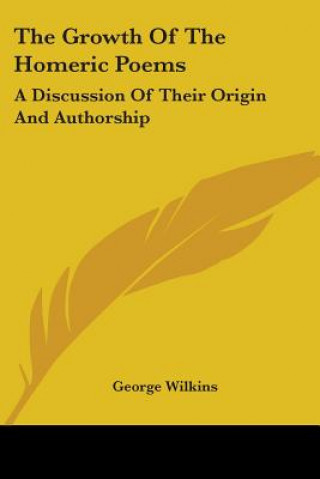 The Growth Of The Homeric Poems

A Discussion Of Their Origin And Authorship

George Wilkins